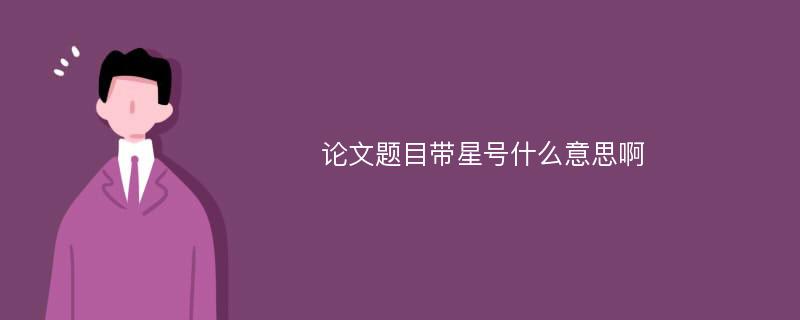 论文题目带星号什么意思啊